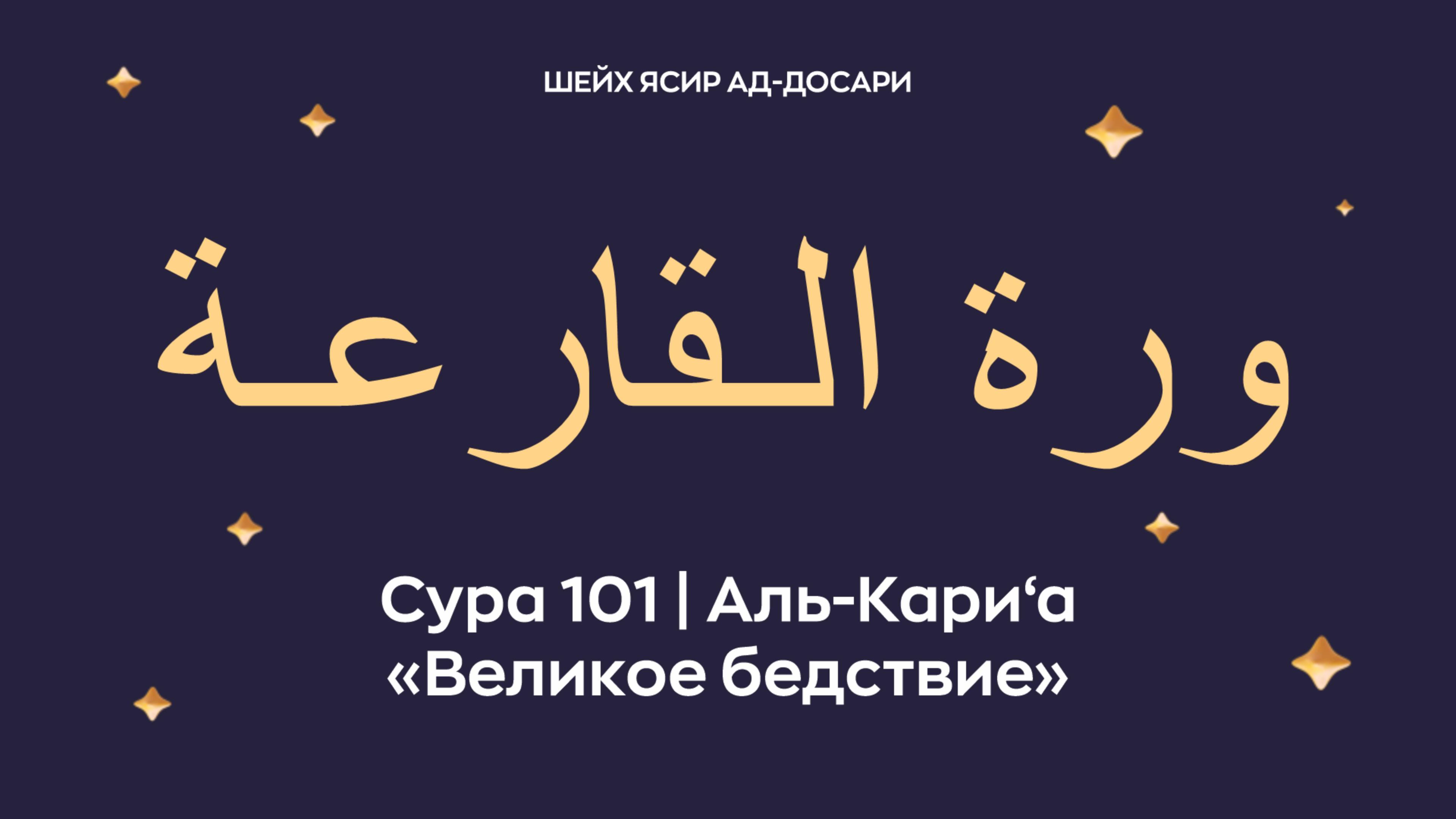 ШЕЙХ ЯСИР АД-ДОСАРИ

ورة القارعة

Сура 101 | Аль-Кари‘а
«Великое бедствие»